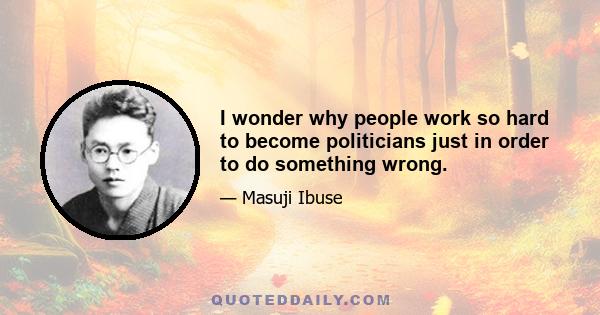 I wonder why people work so hard to become politicians just in order to do something wrong.

— Masuji Ibuse

QUOTEDDAILY.COM